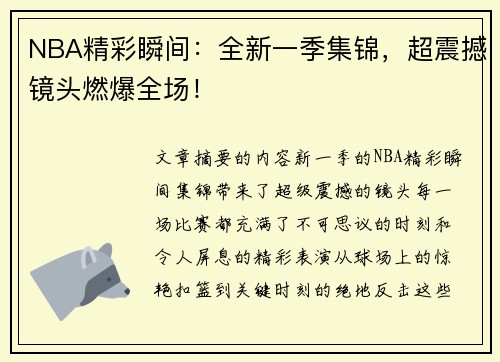 NBA精彩瞬间：全新一季集锦，超震撼镜头燃爆全场！

文章摘要的内容新一季的NBA精彩瞬间集锦带来了超级震撼的镜头每一场比赛都充满了不可思议的时刻和令人屏息的精彩表演从球场上的惊艳扣篮到关键时刻的绝地反击这些